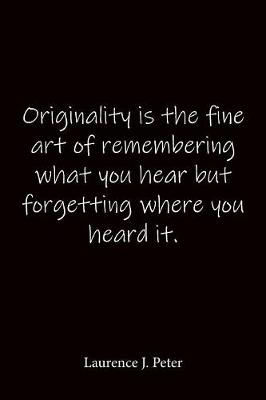 Originality is the fine art of remembering what you hear but forgetting where you heard it.

Laurence J. Peter